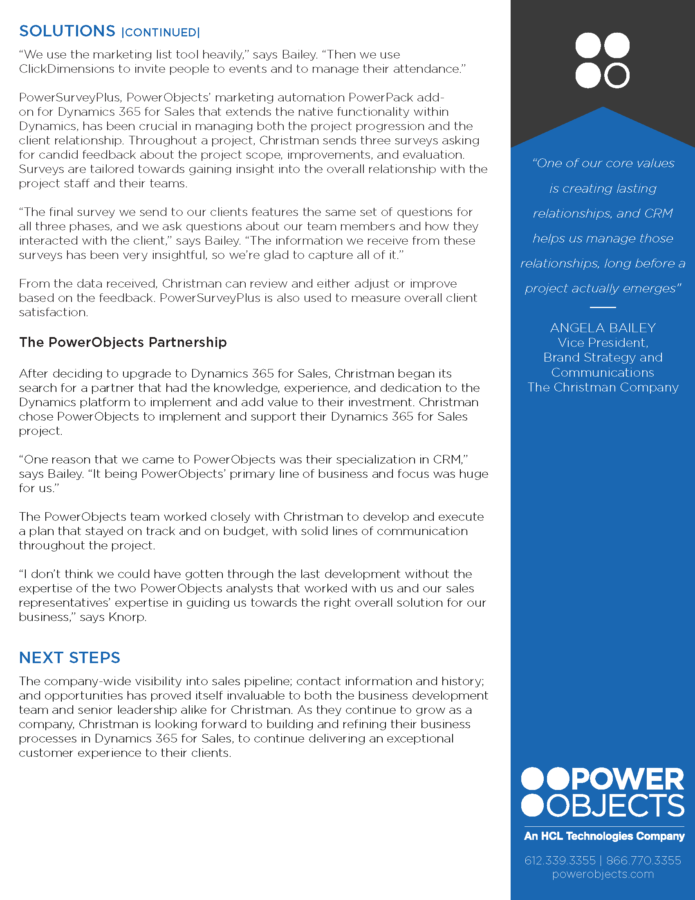 SOLUTIONS |CONTINUED|

"We use the marketing list tool heavily," says Bailey. "Then we use ClickDimensions to invite people to events and to manage their attendance."

PowerSurveyPlus, PowerObjects' marketing automation PowerPack add-on for Dynamics 365 for Sales that extends the native functionality within Dynamics, has been crucial in managing both the project progression and the client relationship. Throughout a project, Christman sends three surveys asking for candid feedback about the project scope, improvements, and evaluation. Surveys are tailored towards gaining insight into the overall relationship with the project staff and their teams.

"The final survey we send to our clients features the same set of questions for all three phases, and we ask questions about our team members and how they interacted with the client," says Bailey. "The information we receive from these surveys has been very insightful, so we're glad to capture all of it."

From the data received, Christman can review and either adjust or improve based on the feedback. PowerSurveyPlus is also used to measure overall client satisfaction.

The PowerObjects Partnership

After deciding to upgrade to Dynamics 365 for Sales, Christman began its search for a partner that had the knowledge, experience, and dedication to the Dynamics platform to implement and add value to their investment. Christman chose PowerObjects to implement and support their Dynamics 365 for Sales project.

"One reason that we came to PowerObjects was their specialization in CRM," says Bailey. "It being PowerObjects' primary line of business and focus was huge for us."

The PowerObjects team worked closely with Christman to develop and execute a plan that stayed on track and on budget, with solid lines of communication throughout the project.

"I don't think we could have gotten through the last development without the expertise of the two PowerObjects analysts that worked with us and our sales representatives' expertise in guiding us towards the right overall solution for our business," says Knorp.

NEXT STEPS

The company-wide visibility into sales pipeline; contact information and history; and opportunities has proved itself invaluable to both the business development team and senior leadership alike for Christman. As they continue to grow as a company, Christman is looking forward to building and refining their business processes in Dynamics 365 for Sales, to continue delivering an exceptional customer experience to their clients.

"One of our core values is creating lasting relationships, and CRM helps us manage those relationships, long before a project actually emerges"

ANGELA BAILEY
Vice President, Brand Strategy and Communications
The Christman Company

POWER OBJECTS
An HCL Technologies Company
612.339.3355 | 866.770.3355
powerobjects.com